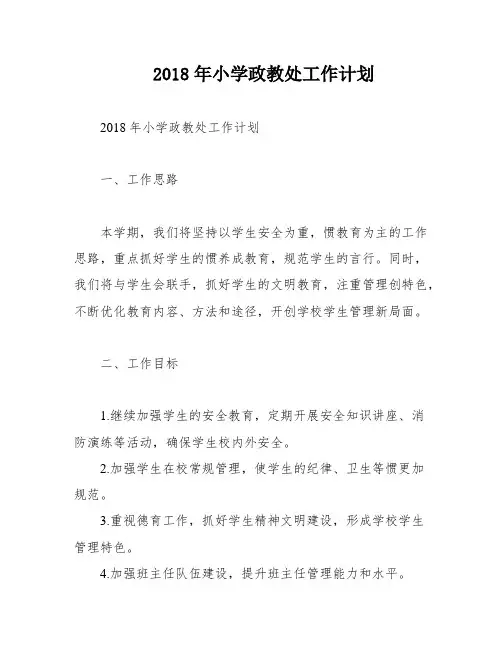 2018 年小学政教处工作计划

2018 年小学政教处工作计划

一、工作思路

本学期，我们将坚持以学生安全为重，惯教育为主的工作思路，重点抓好学生的惯养成教育，规范学生的言行。同时，我们将与学生会联手，抓好学生的文明教育，注重管理创特色，不断优化教育内容、方法和途径，开创学校学生管理新局面。

二、工作目标

1.继续加强学生的安全教育，定期开展安全知识讲座、消防演练等活动，确保学生校内外安全。

2.加强学生在校常规管理，使学生的纪律、卫生等惯更加规范。

3.重视德育工作，抓好学生精神文明建设，形成学校学生管理特色。

4.加强班主任队伍建设，提升班主任管理能力和水平。